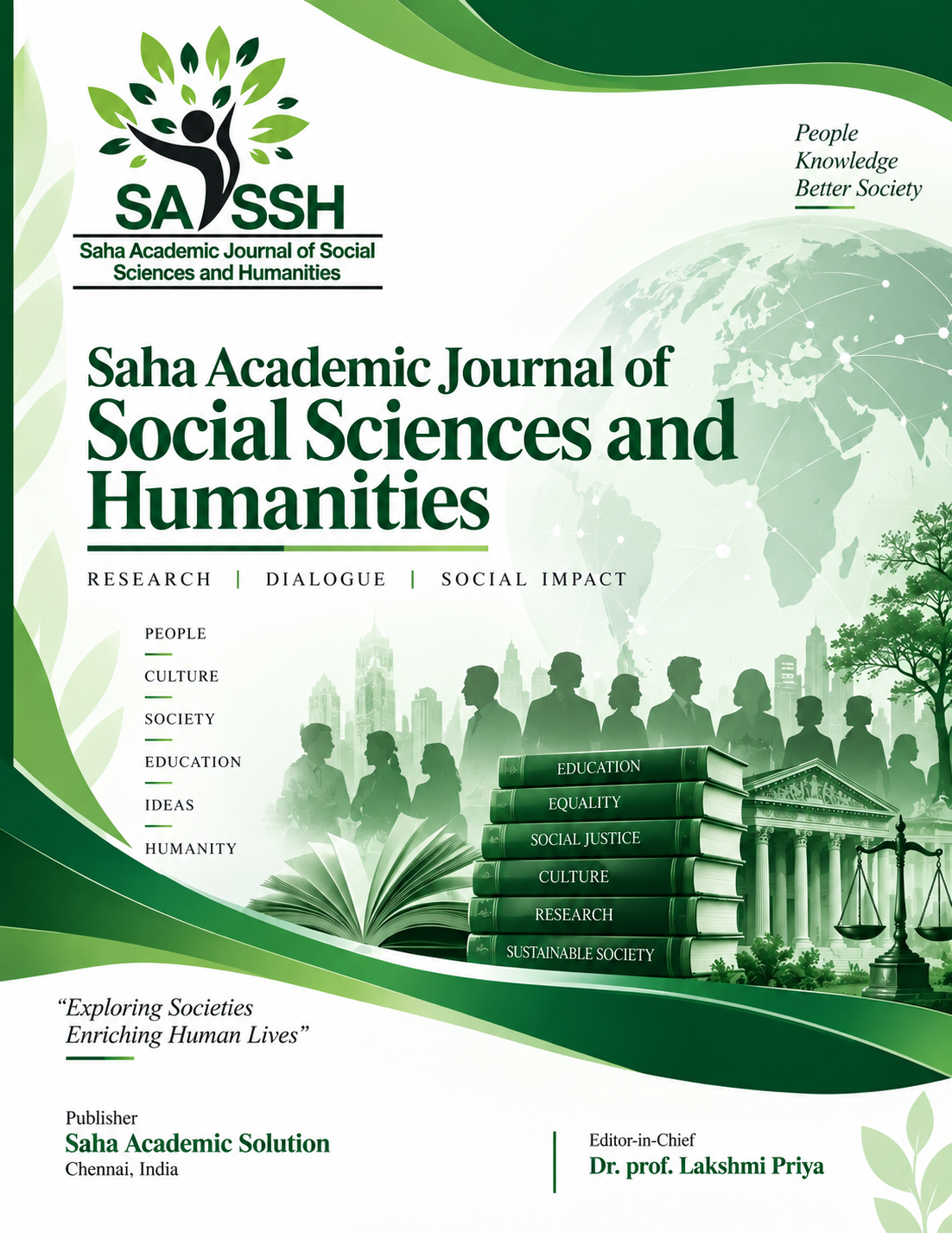 SAJSSH
Saha Academic Journal of Social Sciences and Humanities

People
Knowledge
Better Society

Saha Academic Journal of Social Sciences and Humanities

RESEARCH | DIALOGUE | SOCIAL IMPACT

PEOPLE
CULTURE
SOCIETY
EDUCATION
IDEAS
HUMANITY

EDUCATION
EQUALITY
SOCIAL JUSTICE
CULTURE
RESEARCH
SUSTAINABLE SOCIETY

"Exploring Societies
Enriching Human Lives"

Publisher
Saha Academic Solution
Chennai, India

Editor-in-Chief
Dr. prof. Lakshmi Priya